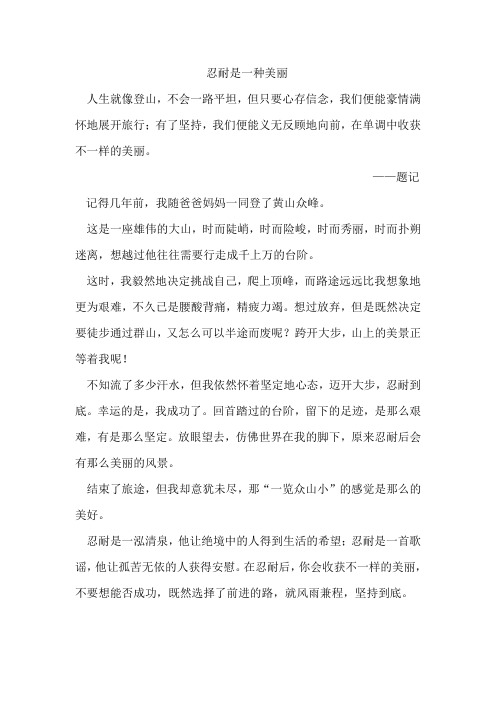 忍耐是一种美丽

人生就像登山，不会一路平坦，但只要心存信念，我们便能豪情满怀地展开旅行；有了坚持，我们便能义无反顾地向前，在单调中收获不一样的美丽。

——题记

记得几年前，我随爸爸妈妈一同登了黄山众峰。

这是一座雄伟的大山，时而陡峭，时而险峻，时而秀丽，时而扑朔迷离，想越过他往往需要行走成千上万的台阶。

这时，我毅然地决定挑战自己，爬上顶峰，而路途远远比我想象地更为艰难，不久已是腰酸背痛，精疲力竭。想过放弃，但是既然决定要徒步通过群山，又怎么可以半途而废呢？跨开大步，山上的美景正等着我呢！

不知流了多少汗水，但我依然怀着坚定地心态，迈开大步，忍耐到底。幸运的是，我成功了。回首踏过的台阶，留下的足迹，是那么艰难，有是那么坚定。放眼望去，仿佛世界在我的脚下，原来忍耐后会有那么美丽的风景。

结束了旅途，但我却意犹未尽，那“一览众山小”的感觉是那么的美好。

忍耐是一泓清泉，他让绝境中的人得到生活的希望；忍耐是一首歌谣，他让孤苦无依的人获得安慰。在忍耐后，你会收获不一样的美丽，不要想能否成功，既然选择了前进的路，就风雨兼程，坚持到底。